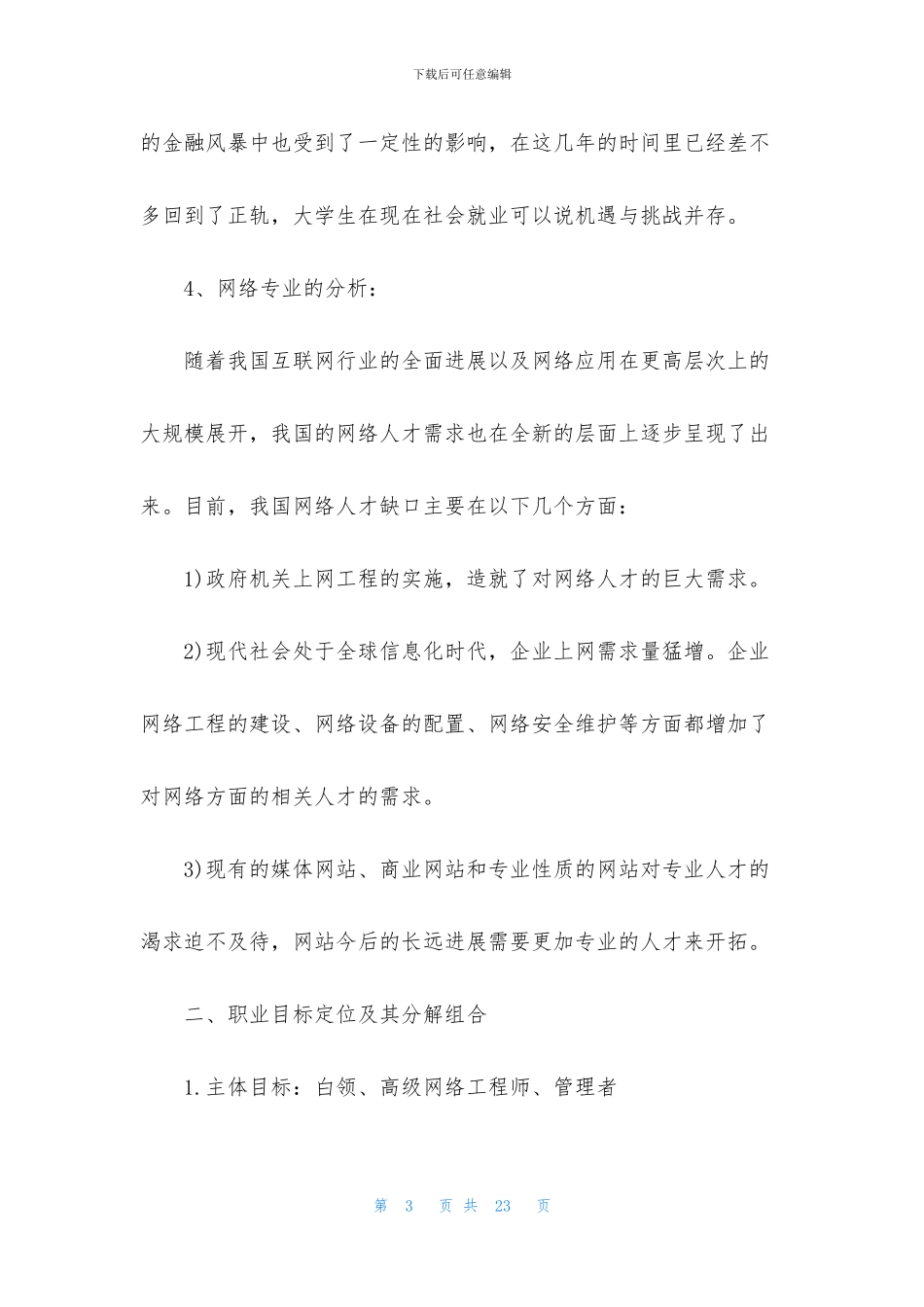 下载后可任意编辑

的金融风暴中也受到了一定性的影响，在这几年的时间里已经差不多回到了正轨，大学生在现在社会就业可以说机遇与挑战并存。

4、网络专业的分析：

随着我国互联网行业的全面进展以及网络应用在更高层次上的大规模展开，我国的网络人才需求也在全新的层面上逐步呈现了出来。目前，我国网络人才缺口主要在以下几个方面：

1)政府机关上网工程的实施，造就了对网络人才的巨大需求。

2)现代社会处于全球信息化时代，企业上网需求量猛增。企业网络工程的建设、网络设备的配置、网络安全维护等方面都增加了对网络方面的相关人才的需求。

3)现有的媒体网站、商业网站和专业性质的网站对专业人才的渴求迫不及待，网站今后的长远进展需要更加专业的人才来开拓。

二、职业目标定位及其分解组合

1.主体目标：白领、高级网络工程师、管理者

第 3 页 共 23 页